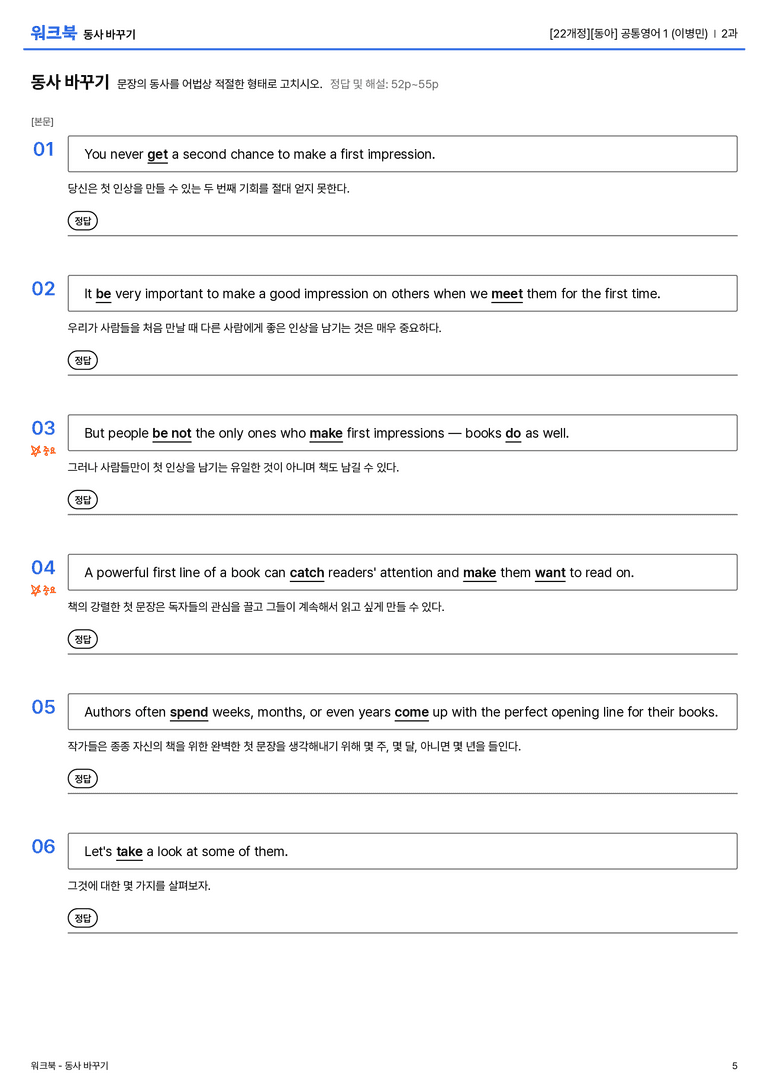 워크북 동사 바꾸기

[22개정][동아] 공통영어 1 (이병민) | 2과

동사 바꾸기 문장의 동사를 어법상 적절한 형태로 고치시오. 정답 및 해설: 52p~55p

[본문]

01

You never get a second chance to make a first impression.

당신은 첫 인상을 만들 수 있는 두 번째 기회를 절대 얻지 못한다.

정답

02

It be very important to make a good impression on others when we meet them for the first time.

우리가 사람들을 처음 만날 때 다른 사람에게 좋은 인상을 남기는 것은 매우 중요하다.

정답

03
중요

But people be not the only ones who make first impressions — books do as well.

그러나 사람들만이 첫 인상을 남기는 유일한 것이 아니며 책도 남길 수 있다.

정답

04
중요

A powerful first line of a book can catch readers' attention and make them want to read on.

책의 강렬한 첫 문장은 독자들의 관심을 끌고 그들이 계속해서 읽고 싶게 만들 수 있다.

정답

05

Authors often spend weeks, months, or even years come up with the perfect opening line for their books.

작가들은 종종 자신의 책을 위한 완벽한 첫 문장을 생각해내기 위해 몇 주, 몇 달, 아니면 몇 년을 들인다.

정답

06

Let's take a look at some of them.

그것에 대한 몇 가지를 살펴보자.

정답

워크북 - 동사 바꾸기

5